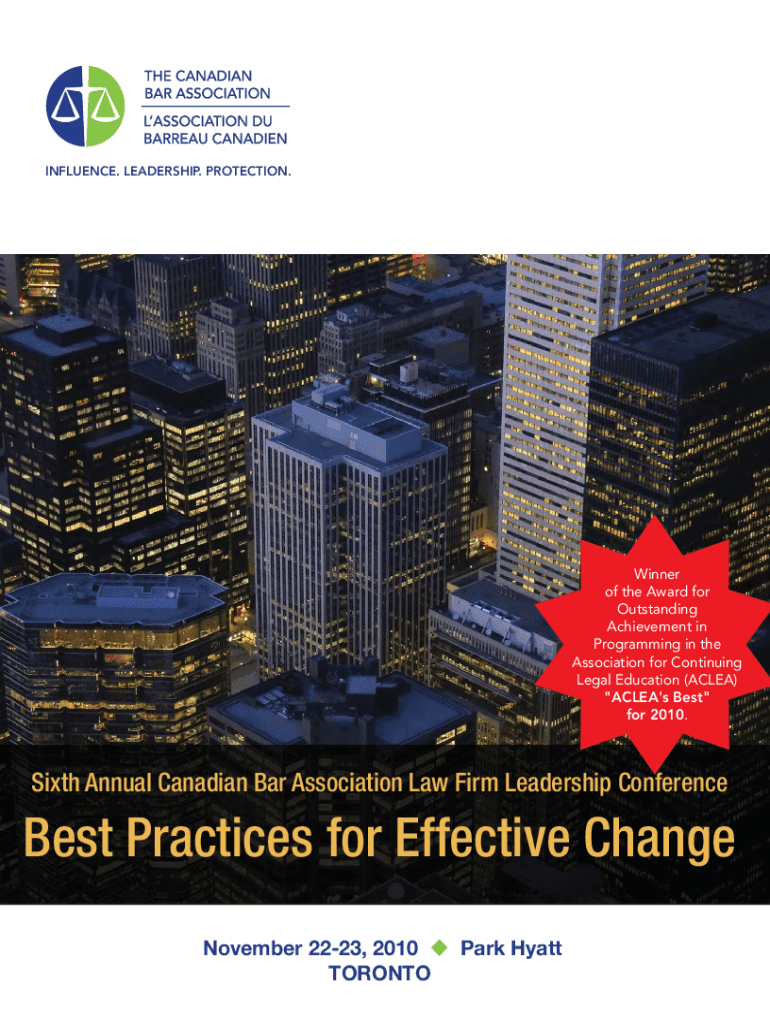 THE CANADIAN BAR ASSOCIATION
L'ASSOCIATION DU BARREAU CANADIEN
INFLUENCE. LEADERSHIP. PROTECTION.

Winner of the Award for Outstanding Achievement in Programming in the Association for Continuing Legal Education (ACLEA) "ACLEA's Best" for 2010.

Sixth Annual Canadian Bar Association Law Firm Leadership Conference

Best Practices for Effective Change

November 22-23, 2010 ◆ Park Hyatt
TORONTO